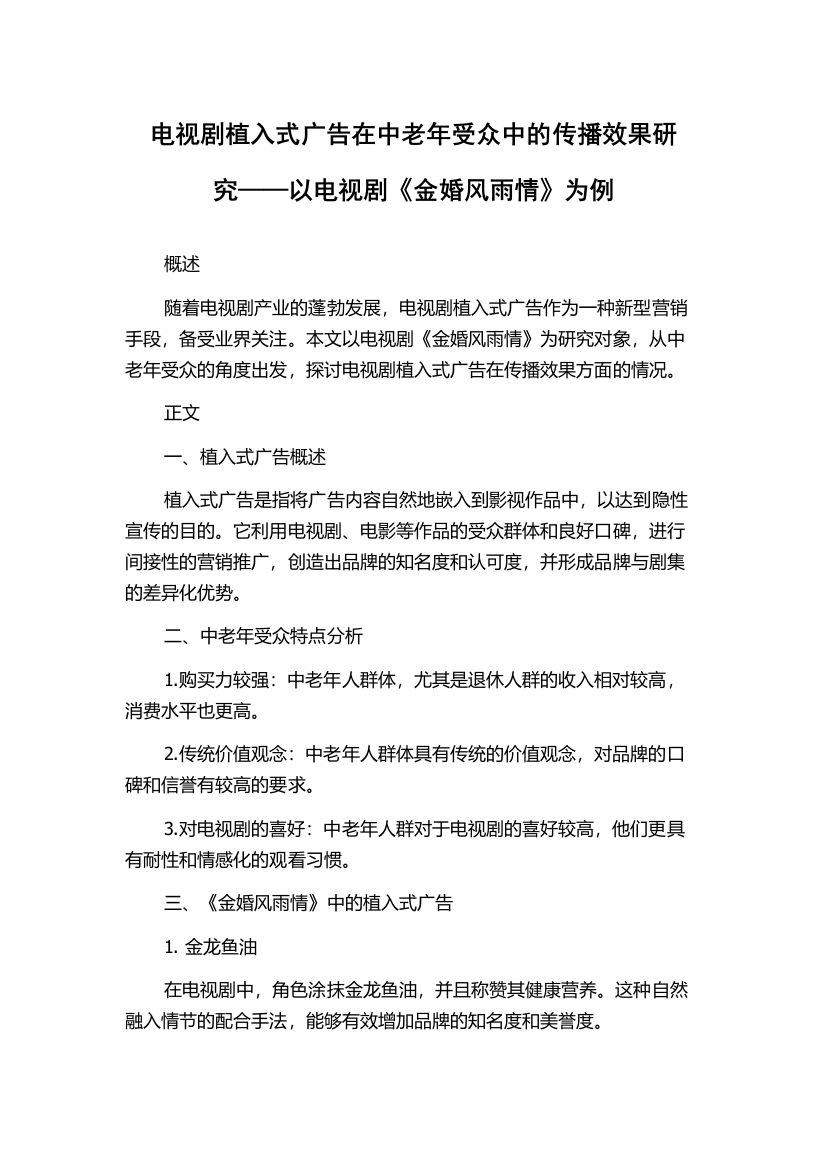 电视剧植入式广告在中老年受众中的传播效果研究——以电视剧《金婚风雨情》为例

概述

随着电视剧产业的蓬勃发展，电视剧植入式广告作为一种新型营销手段，备受业界关注。本文以电视剧《金婚风雨情》为研究对象，从中老年受众的角度出发，探讨电视剧植入式广告在传播效果方面的情况。

正文

一、植入式广告概述

植入式广告是指将广告内容自然地嵌入到影视作品中，以达到隐性宣传的目的。它利用电视剧、电影等作品的受众群体和良好口碑，进行间接性的营销推广，创造出品牌的知名度和认可度，并形成品牌与剧集的差异化优势。

二、中老年受众特点分析

1.购买力较强：中老年人群体，尤其是退休人群的收入相对较高，消费水平也更高。

2.传统价值观念：中老年人群体具有传统的价值观念，对品牌的口碑和信誉有较高的要求。

3.对电视剧的喜好：中老年人群对于电视剧的喜好较高，他们更具有耐性和情感化的观看习惯。

三、《金婚风雨情》中的植入式广告

1. 金龙鱼油

在电视剧中，角色涂抹金龙鱼油，并且称赞其健康营养。这种自然融入情节的配合手法，能够有效增加品牌的知名度和美誉度。